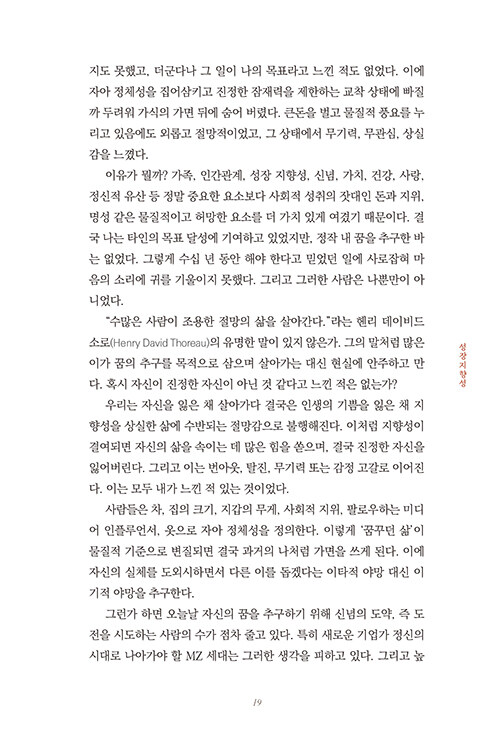 지도 못했고, 더군다나 그 일이 나의 목표라고 느낀 적도 없었다. 이에 자아 정체성을 집어삼키고 진정한 잠재력을 제한하는 교착 상태에 빠질까 두려워 가식의 가면 뒤에 숨어 버렸다. 큰돈을 벌고 물질적 풍요를 누리고 있음에도 외롭고 절망적이었고, 그 상태에서 무기력, 무관심, 상실감을 느꼈다.

이유가 뭘까? 가족, 인간관계, 성장 지향성, 신념, 가치, 건강, 사랑, 정신적 유산 등 정말 중요한 요소보다 사회적 성취의 잣대인 돈과 지위, 명성 같은 물질적이고 허망한 요소를 더 가치 있게 여겼기 때문이다. 결국 나는 타인의 목표 달성에 기여하고 있었지만, 정작 내 꿈을 추구한 바는 없었다. 그렇게 수십 년 동안 해야 한다고 믿었던 일에 사로잡혀 마음의 소리에 귀를 기울이지 못했다. 그리고 그러한 사람은 나뿐만이 아니었다.

"수많은 사람이 조용한 절망의 삶을 살아간다."라는 헨리 데이비드 소로(Henry David Thoreau)의 유명한 말이 있지 않은가. 그의 말처럼 많은 이가 꿈의 추구를 목적으로 삼으며 살아가는 대신 현실에 안주하고 만다. 혹시 자신이 진정한 자신이 아닌 것 같다고 느낀 적은 없는가?

우리는 자신을 잃은 채 살아가다 결국은 인생의 기쁨을 잃은 채 지향성을 상실한 삶에 수반되는 절망감으로 불행해진다. 이처럼 지향성이 결여되면 자신의 삶을 속이는 데 많은 힘을 쏟으며, 결국 진정한 자신을 잃어버린다. 그리고 이는 번아웃, 탈진, 무기력 또는 감정 고갈로 이어진다. 이는 모두 내가 느낀 적 있는 것이었다.

사람들은 차, 집의 크기, 지갑의 무게, 사회적 지위, 팔로우하는 미디어 인플루언서, 옷으로 자아 정체성을 정의한다. 이렇게 '꿈꾸던 삶'이 물질적 기준으로 변질되면 결국 과거의 나처럼 가면을 쓰게 된다. 이에 자신의 실체를 도외시하면서 다른 이를 돕겠다는 이타적 야망 대신 이기적 야망을 추구한다.

그런가 하면 오늘날 자신의 꿈을 추구하기 위해 신념의 도약, 즉 도전을 시도하는 사람의 수가 점차 줄고 있다. 특히 새로운 기업가 정신의 시대로 나아가야 할 MZ 세대는 그러한 생각을 피하고 있다. 그리고 높

성장지향성

19